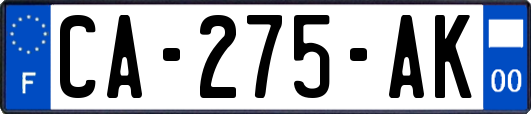 F
CA-275-AK
00